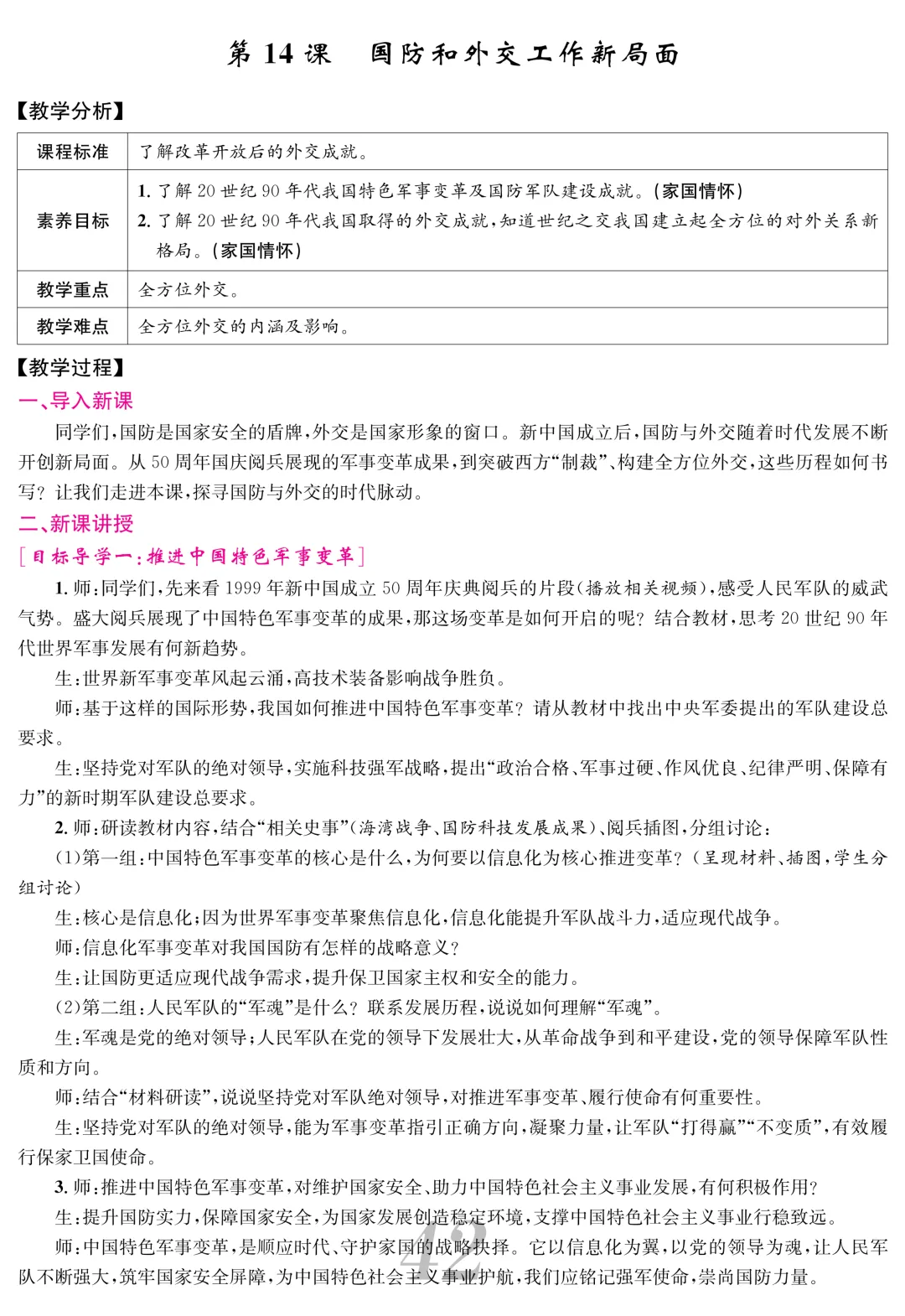 第 14 课　国防和外交工作新局面

【教学分析】

| 课程标准 | 了解改革开放后的外交成就。 |
|---|---|
| 素养目标 | 1. 了解 20 世纪 90 年代我国特色军事变革及国防军队建设成就。(家国情怀) 2. 了解 20 世纪 90 年代我国取得的外交成就,知道世纪之交我国建立起全方位的对外关系新格局。(家国情怀) |
| 教学重点 | 全方位外交。 |
| 教学难点 | 全方位外交的内涵及影响。 |

【教学过程】

一、导入新课

同学们,国防是国家安全的盾牌,外交是国家形象的窗口。新中国成立后,国防与外交随着时代发展不断开创新局面。从 50 周年国庆阅兵展现的军事变革成果,到突破西方“制裁”、构建全方位外交,这些历程如何书写?让我们走进本课,探寻国防与外交的时代脉动。

二、新课讲授

[目标导学一:推进中国特色军事变革]

1. 师:同学们,先来看 1999 年新中国成立 50 周年庆典阅兵的片段(播放相关视频),感受人民军队的威武气势。盛大阅兵展现了中国特色军事变革的成果,那这场变革是如何开启的呢?结合教材,思考 20 世纪 90 年代世界军事发展有何新趋势。

生:世界新军事变革风起云涌,高技术装备影响战争胜负。

师:基于这样的国际形势,我国如何推进中国特色军事变革?请从教材中找出中央军委提出的军队建设总要求。

生:坚持党对军队的绝对领导,实施科技强军战略,提出“政治合格、军事过硬、作风优良、纪律严明、保障有力”的新时期军队建设总要求。

2. 师:研读教材内容,结合“相关史事”(海湾战争、国防科技发展成果)、阅兵插图,分组讨论:

(1)第一组:中国特色军事变革的核心是什么,为何要以信息化为核心推进变革?(呈现材料、插图,学生分组讨论)

生:核心是信息化;因为世界军事变革聚焦信息化,信息化能提升军队战斗力,适应现代战争。

师:信息化军事变革对我国国防有怎样的战略意义?

生:让国防更适应现代战争需求,提升保卫国家主权和安全的能力。

(2)第二组:人民军队的“军魂”是什么?联系发展历程,说说如何理解“军魂”。

生:军魂是党的绝对领导;人民军队在党的领导下发展壮大,从革命战争到和平建设,党的领导保障军队性质和方向。

师:结合“材料研读”,说说坚持党对军队绝对领导,对推进军事变革、履行使命有何重要性。

生:坚持党对军队的绝对领导,能为军事变革指引正确方向,凝聚力量,让军队“打得赢”“不变质”,有效履行保家卫国使命。

3. 师:推进中国特色军事变革,对维护国家安全、助力中国特色社会主义事业发展,有何积极作用?

生:提升国防实力,保障国家安全,为国家发展创造稳定环境,支撑中国特色社会主义事业行稳致远。

师:中国特色军事变革,是顺应时代、守护家国的战略抉择。它以信息化为翼,以党的领导为魂,让人民军队不断强大,筑牢国家安全屏障,为中国特色社会主义事业护航,我们应铭记强军使命,崇尚国防力量。

42